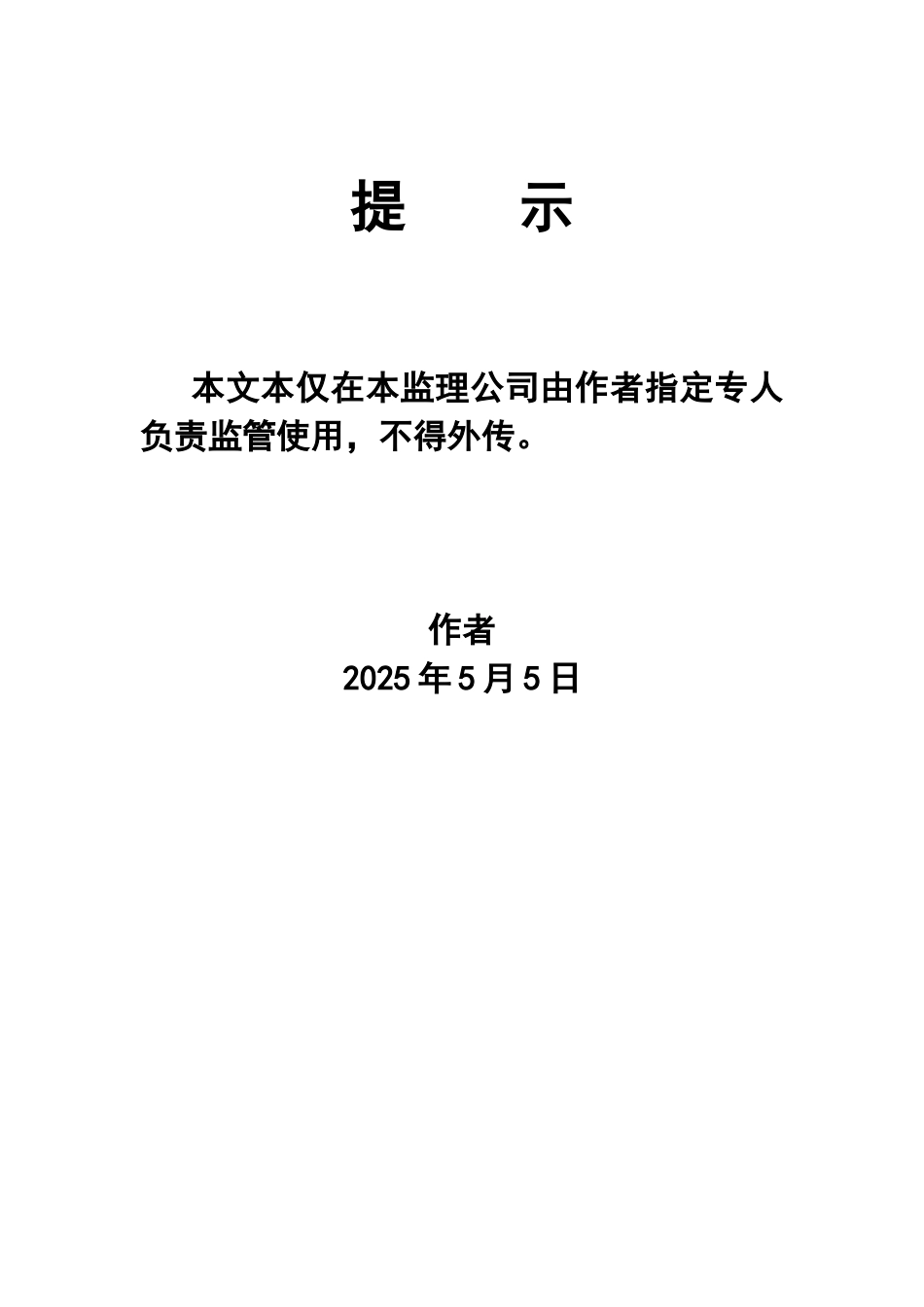 提　　示

本文本仅在本监理公司由作者指定专人负责监管使用，不得外传。

作者
2025年5月5日